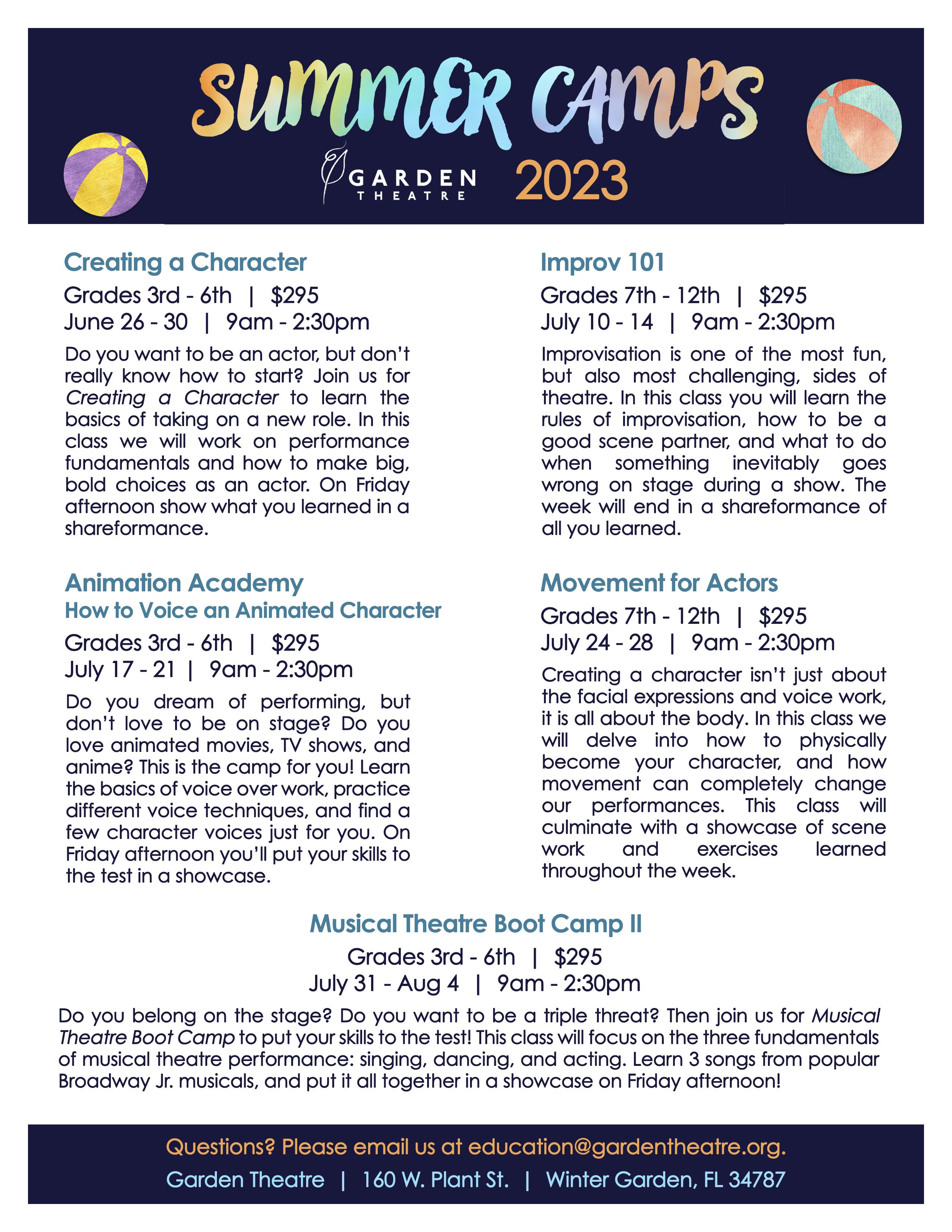 SUMMER CAMPS

GARDEN
THEATRE
2023

Creating a Character

Grades 3rd - 6th | $295
June 26 - 30 | 9am - 2:30pm

Do you want to be an actor, but don't really know how to start? Join us for Creating a Character to learn the basics of taking on a new role. In this class we will work on performance fundamentals and how to make big, bold choices as an actor. On Friday afternoon show what you learned in a shareformance.

Animation Academy
How to Voice an Animated Character

Grades 3rd - 6th | $295
July 17 - 21 | 9am - 2:30pm

Do you dream of performing, but don't love to be on stage? Do you love animated movies, TV shows, and anime? This is the camp for you! Learn the basics of voice over work, practice different voice techniques, and find a few character voices just for you. On Friday afternoon you'll put your skills to the test in a showcase.

Improv 101

Grades 7th - 12th | $295
July 10 - 14 | 9am - 2:30pm

Improvisation is one of the most fun, but also most challenging, sides of theatre. In this class you will learn the rules of improvisation, how to be a good scene partner, and what to do when something inevitably goes wrong on stage during a show. The week will end in a shareformance of all you learned.

Movement for Actors

Grades 7th - 12th | $295
July 24 - 28 | 9am - 2:30pm

Creating a character isn't just about the facial expressions and voice work, it is all about the body. In this class we will delve into how to physically become your character, and how movement can completely change our performances. This class will culminate with a showcase of scene work and exercises learned throughout the week.

Musical Theatre Boot Camp II

Grades 3rd - 6th | $295
July 31 - Aug 4 | 9am - 2:30pm

Do you belong on the stage? Do you want to be a triple threat? Then join us for Musical Theatre Boot Camp to put your skills to the test! This class will focus on the three fundamentals of musical theatre performance: singing, dancing, and acting. Learn 3 songs from popular Broadway Jr. musicals, and put it all together in a showcase on Friday afternoon!

Questions? Please email us at education@gardentheatre.org.
Garden Theatre | 160 W. Plant St. | Winter Garden, FL 34787